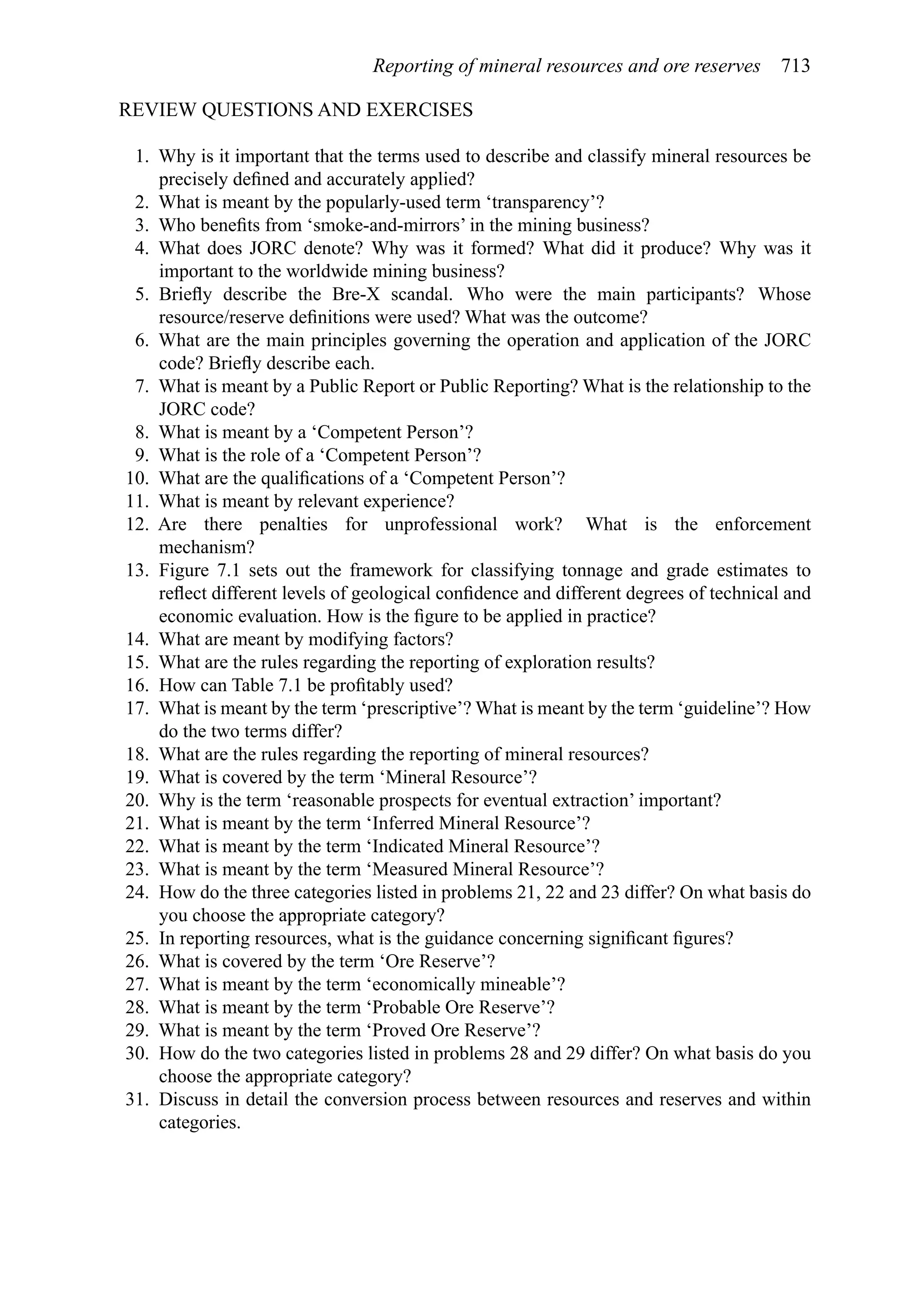 Reporting of mineral resources and ore reserves 713

REVIEW QUESTIONS AND EXERCISES

1. Why is it important that the terms used to describe and classify mineral resources be precisely defined and accurately applied?
2. What is meant by the popularly-used term ‘transparency’?
3. Who benefits from ‘smoke-and-mirrors’ in the mining business?
4. What does JORC denote? Why was it formed? What did it produce? Why was it important to the worldwide mining business?
5. Briefly describe the Bre-X scandal. Who were the main participants? Whose resource/reserve definitions were used? What was the outcome?
6. What are the main principles governing the operation and application of the JORC code? Briefly describe each.
7. What is meant by a Public Report or Public Reporting? What is the relationship to the JORC code?
8. What is meant by a ‘Competent Person’?
9. What is the role of a ‘Competent Person’?
10. What are the qualifications of a ‘Competent Person’?
11. What is meant by relevant experience?
12. Are there penalties for unprofessional work? What is the enforcement mechanism?
13. Figure 7.1 sets out the framework for classifying tonnage and grade estimates to reflect different levels of geological confidence and different degrees of technical and economic evaluation. How is the figure to be applied in practice?
14. What are meant by modifying factors?
15. What are the rules regarding the reporting of exploration results?
16. How can Table 7.1 be profitably used?
17. What is meant by the term ‘prescriptive’? What is meant by the term ‘guideline’? How do the two terms differ?
18. What are the rules regarding the reporting of mineral resources?
19. What is covered by the term ‘Mineral Resource’?
20. Why is the term ‘reasonable prospects for eventual extraction’ important?
21. What is meant by the term ‘Inferred Mineral Resource’?
22. What is meant by the term ‘Indicated Mineral Resource’?
23. What is meant by the term ‘Measured Mineral Resource’?
24. How do the three categories listed in problems 21, 22 and 23 differ? On what basis do you choose the appropriate category?
25. In reporting resources, what is the guidance concerning significant figures?
26. What is covered by the term ‘Ore Reserve’?
27. What is meant by the term ‘economically mineable’?
28. What is meant by the term ‘Probable Ore Reserve’?
29. What is meant by the term ‘Proved Ore Reserve’?
30. How do the two categories listed in problems 28 and 29 differ? On what basis do you choose the appropriate category?
31. Discuss in detail the conversion process between resources and reserves and within categories.